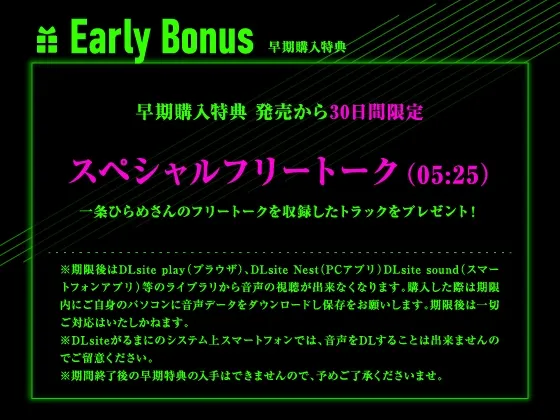 Early Bonus 早期購入特典

早期購入特典 発売から30日間限定

スペシャルフリートーク（05:25）

一条ひらめさんのフリートークを収録したトラックをプレゼント！

※期限後はDLsite play（ブラウザ）、DLsite Nest（PCアプリ）DLsite sound（スマートフォンアプリ）等のライブラリから音声の視聴が出来なくなります。購入した際は期限内にご自身のパソコンに音声データをダウンロードし保存をお願いします。期限後は一切ご対応はいたしかねます。
※DLsiteがるまにのシステム上スマートフォンでは、音声をDLすることは出来ませんのでご留意ください。
※期間終了後の早期特典の入手はできませんので、予めご了承くださいませ。